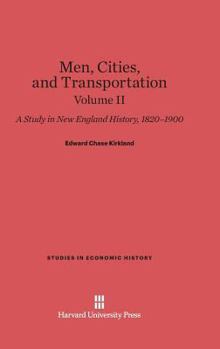 Men, Cities, and Transportation
Volume II

A Study in New England History, 1820–1900

Edward Chase Kirkland

STUDIES IN ECONOMIC HISTORY

Harvard University Press